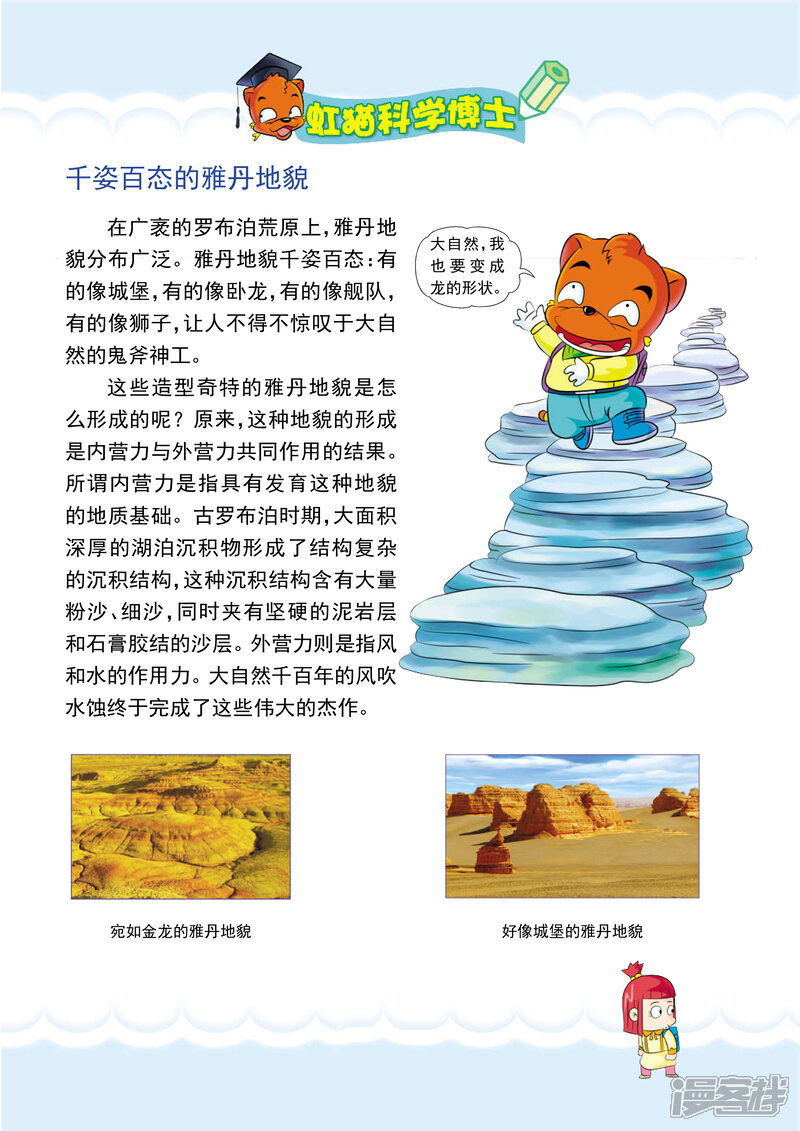 虹猫科学博士

千姿百态的雅丹地貌

在广袤的罗布泊荒原上，雅丹地貌分布广泛。雅丹地貌千姿百态：有的像城堡，有的像卧龙，有的像舰队，有的像狮子，让人不得不惊叹于大自然的鬼斧神工。

这些造型奇特的雅丹地貌是怎么形成的呢？原来，这种地貌的形成是内营力与外营力共同作用的结果。所谓内营力是指具有发育这种地貌的地质基础。古罗布泊时期，大面积深厚的湖泊沉积物形成了结构复杂的沉积结构，这种沉积结构含有大量粉沙、细沙，同时夹有坚硬的泥岩层和石膏胶结的沙层。外营力则是指风和水的作用力。大自然千百年的风吹水蚀终于完成了这些伟大的杰作。

大自然，我也要变成龙的形状。

宛如金龙的雅丹地貌

好像城堡的雅丹地貌

漫客栈